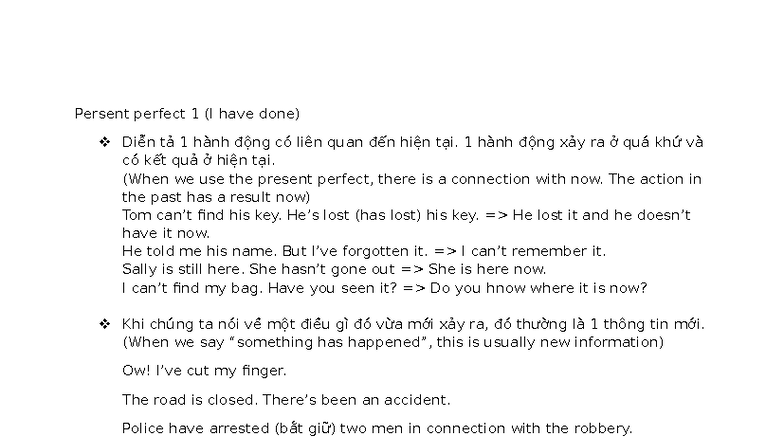 Persent perfect 1 (I have done)

❖ Diễn tả 1 hành động có liên quan đến hiện tại. 1 hành động xảy ra ở quá khứ và có kết quả ở hiện tại.
(When we use the present perfect, there is a connection with now. The action in the past has a result now)
Tom can't find his key. He's lost (has lost) his key. => He lost it and he doesn't have it now.
He told me his name. But I've forgotten it. => I can't remember it.
Sally is still here. She hasn't gone out => She is here now.
I can't find my bag. Have you seen it? => Do you hnow where it is now?

❖ Khi chúng ta nói về một điều gì đó vừa mới xảy ra, đó thường là 1 thông tin mới.
(When we say "something has happened", this is usually new information)

Ow! I've cut my finger.

The road is closed. There's been an accident.

Police have arrested (bắt giữ) two men in connection with the robbery.